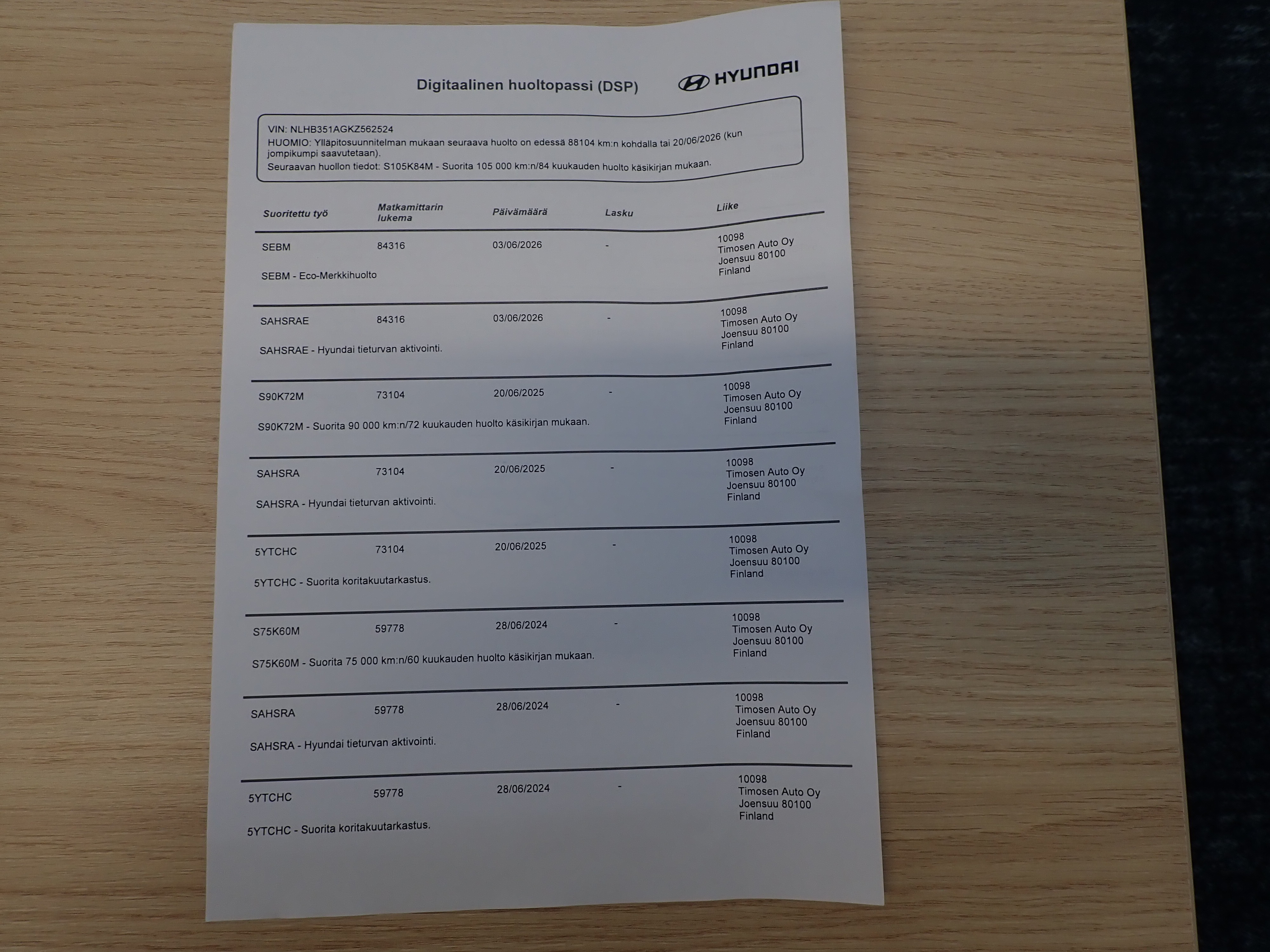 Digitaalinen huoltopassi (DSP)

HYUNDAI

VIN: NLHB351AGKZ562524
HUOMIO: Ylläpitosuunnitelman mukaan seuraava huolto on edessä 88104 km:n kohdalla tai 20/06/2026 (kun jompikumpi saavutetaan).
Seuraavan huollon tiedot: S105K84M - Suorita 105 000 km:n/84 kuukauden huolto käsikirjan mukaan.

| Suoritettu työ | Matkamittarin lukema | Päivämäärä | Lasku | Liike |
|---|---|---|---|---|
| SEBM | 84316 | 03/06/2026 | - | 10098 Timosen Auto Oy Joensuu 80100 Finland |
| SEBM - Eco-Merkkihuolto | | | | |
| SAHSRAE | 84316 | 03/06/2026 | - | 10098 Timosen Auto Oy Joensuu 80100 Finland |
| SAHSRAE - Hyundai tieturvan aktivointi. | | | | |
| S90K72M | 73104 | 20/06/2025 | - | 10098 Timosen Auto Oy Joensuu 80100 Finland |
| S90K72M - Suorita 90 000 km:n/72 kuukauden huolto käsikirjan mukaan. | | | | |
| SAHSRA | 73104 | 20/06/2025 | - | 10098 Timosen Auto Oy Joensuu 80100 Finland |
| SAHSRA - Hyundai tieturvan aktivointi. | | | | |
| 5YTCHC | 73104 | 20/06/2025 | - | 10098 Timosen Auto Oy Joensuu 80100 Finland |
| 5YTCHC - Suorita koritakuutarkastus. | | | | |
| S75K60M | 59778 | 28/06/2024 | - | 10098 Timosen Auto Oy Joensuu 80100 Finland |
| S75K60M - Suorita 75 000 km:n/60 kuukauden huolto käsikirjan mukaan. | | | | |
| SAHSRA | 59778 | 28/06/2024 | - | 10098 Timosen Auto Oy Joensuu 80100 Finland |
| SAHSRA - Hyundai tieturvan aktivointi. | | | | |
| 5YTCHC | 59778 | 28/06/2024 | - | 10098 Timosen Auto Oy Joensuu 80100 Finland |
| 5YTCHC - Suorita koritakuutarkastus. | | | | |